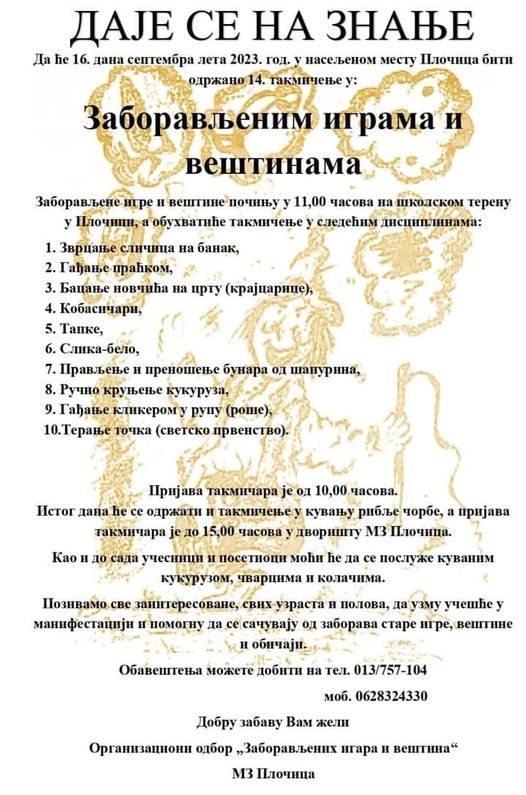 ДАЈЕ СЕ НА ЗНАЊЕ

Да ће 16. дана септембра лета 2023. год. у насељеном месту Плочица бити одржано 14. такмичење у:

Заборављеним играма и вештинама

Заборављене игре и вештине почињу у 11,00 часова на школском терену у Плочици, а обухватиће такмичење у следећим дисциплинама:

1. Зврцање сличица на банак,
2. Гађање праћком,
3. Бацање новчића на црту (крајцарице),
4. Кобасичари,
5. Тапке,
6. Слика-бело,
7. Прављење и преношење бунара од шапурина,
8. Ручно круњење кукуруза,
9. Гађање кликером у рупу (роше),
10.Терање точка (светско првенство).

Пријава такмичара је од 10,00 часова.
Истог дана ће се одржати и такмичење у кувању рибље чорбе, а пријава такмичара је до 15,00 часова у дворишту МЗ Плочица.

Као и до сада учесници и посетиоци моћи ће да се послуже куваним кукурузом, чварцима и колачима.

Позивамо све заинтересоване, свих узраста и полова, да узму учешће у манифестацији и помогну да се сачувају од заборава старе игре, вештине и обичаји.

Обавештења можете добити на тел. 013/757-104

моб. 0628324330

Добру забаву Вам жели

Организациони одбор „Заборављених игара и вештина“

МЗ Плочица